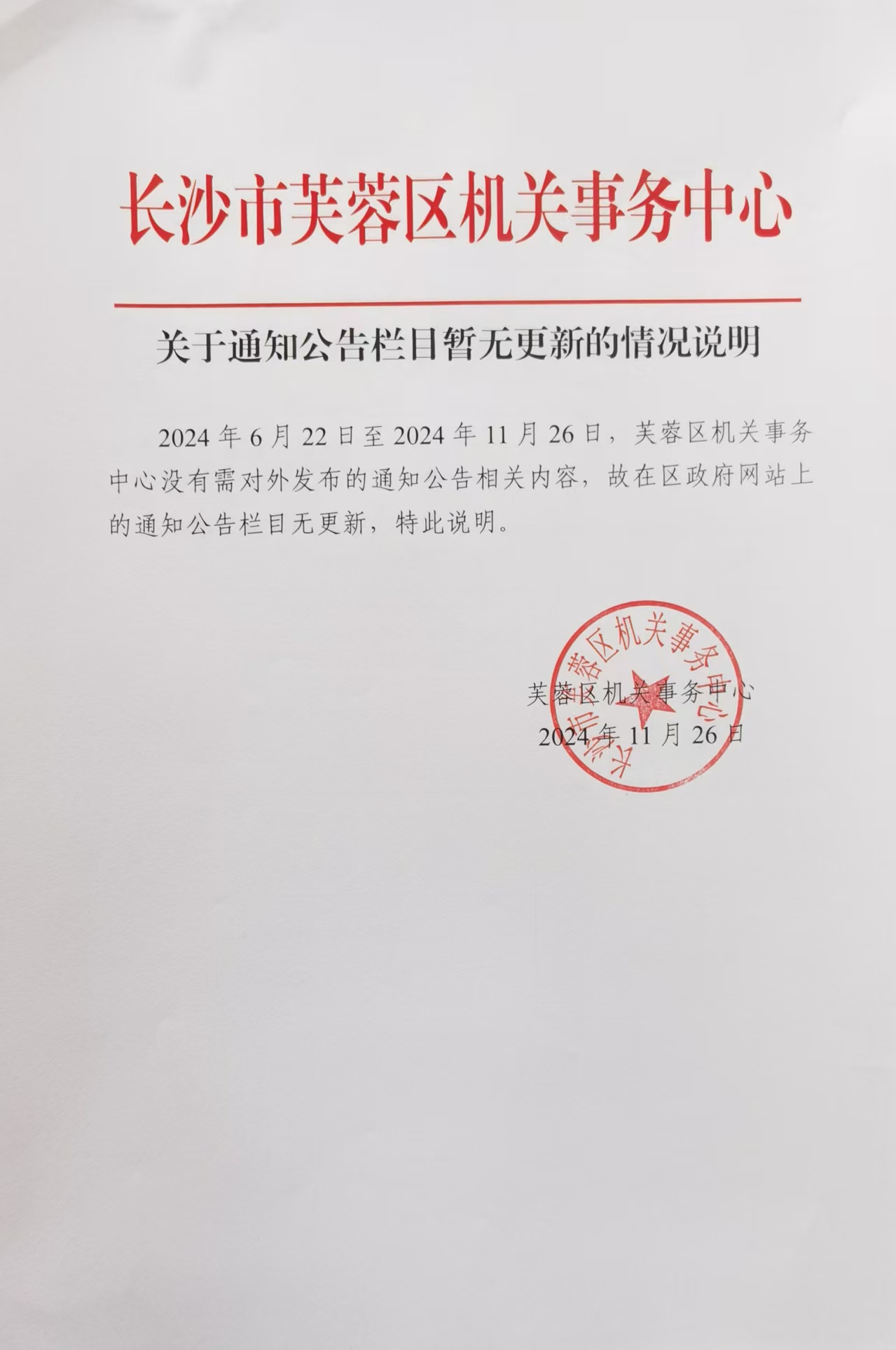 长沙市芙蓉区机关事务中心

关于通知公告栏目暂无更新的情况说明

2024年6月22日至2024年11月26日，芙蓉区机关事务中心没有需对外发布的通知公告相关内容，故在区政府网站上的通知公告栏目无更新，特此说明。

芙蓉区机关事务中心
2024年11月26日

长沙市芙蓉区机关事务中心